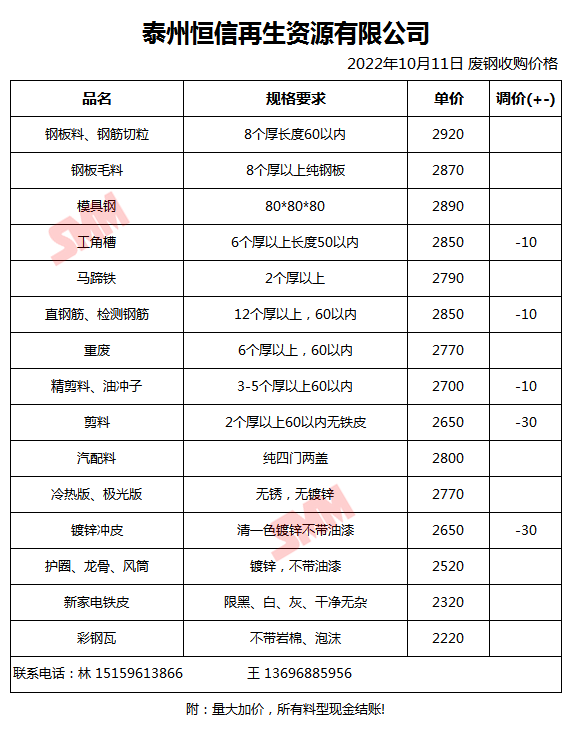 泰州恒信再生资源有限公司

2022年10月11日 废钢收购价格

| 品名 | 规格要求 | 单价 | 调价(+-) |
|---|---|---|---|
| 钢板料、钢筋切粒 | 8个厚长度60以内 | 2920 | |
| 钢板毛料 | 8个厚以上纯钢板 | 2870 | |
| 模具钢 | 80*80*80 | 2890 | |
| 工角槽 | 6个厚以上长度50以内 | 2850 | -10 |
| 马蹄铁 | 2个厚以上 | 2790 | |
| 直钢筋、检测钢筋 | 12个厚以上，60以内 | 2850 | -10 |
| 重废 | 6个厚以上，60以内 | 2770 | |
| 精剪料、油冲子 | 3-5个厚以上60以内 | 2700 | -10 |
| 剪料 | 2个厚以上60以内无铁皮 | 2650 | -30 |
| 汽配料 | 纯四门两盖 | 2800 | |
| 冷热版、极光版 | 无锈，无镀锌 | 2770 | |
| 镀锌冲皮 | 清一色镀锌不带油漆 | 2650 | -30 |
| 护圈、龙骨、风筒 | 镀锌，不带油漆 | 2520 | |
| 新家电铁皮 | 限黑、白、灰、干净无杂 | 2320 | |
| 彩钢瓦 | 不带岩棉、泡沫 | 2220 | |

联系电话：林 15159613866 王 13696885956

附：量大加价，所有料型现金结账!

SMM SMM